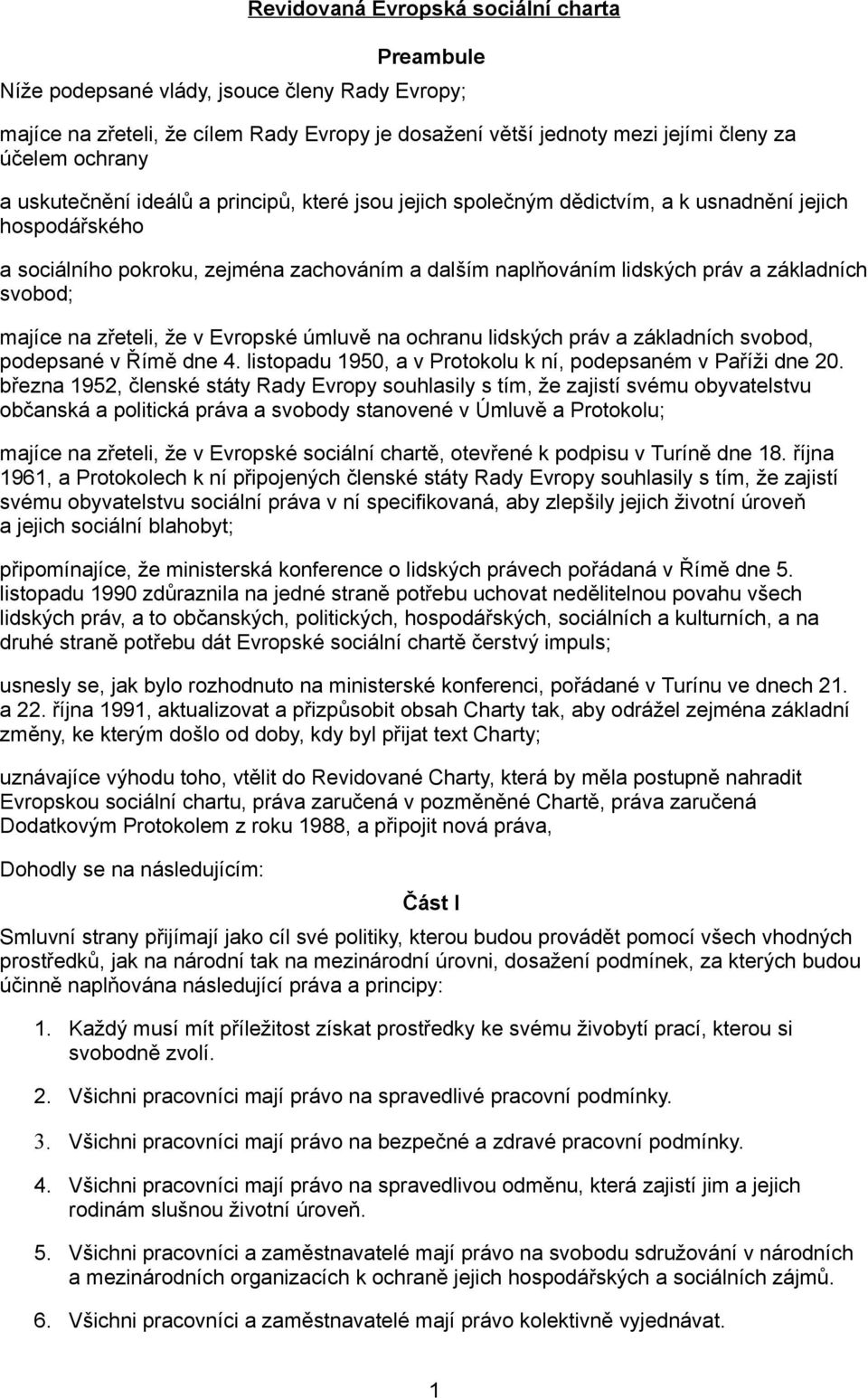 Revidovaná Evropská sociální charta

Preambule

Níže podepsané vlády, jsouce členy Rady Evropy;

majíce na zřeteli, že cílem Rady Evropy je dosažení větší jednoty mezi jejími členy za účelem ochrany

a uskutečnění ideálů a principů, které jsou jejich společným dědictvím, a k usnadnění jejich hospodářského

a sociálního pokroku, zejména zachováním a dalším naplňováním lidských práv a základních svobod;

majíce na zřeteli, že v Evropské úmluvě na ochranu lidských práv a základních svobod, podepsané v Římě dne 4. listopadu 1950, a v Protokolu k ní, podepsaném v Paříži dne 20. března 1952, členské státy Rady Evropy souhlasily s tím, že zajistí svému obyvatelstvu občanská a politická práva a svobody stanovené v Úmluvě a Protokolu;

majíce na zřeteli, že v Evropské sociální chartě, otevřené k podpisu v Turíně dne 18. října 1961, a Protokolech k ní připojených členské státy Rady Evropy souhlasily s tím, že zajistí svému obyvatelstvu sociální práva v ní specifikovaná, aby zlepšily jejich životní úroveň a jejich sociální blahobyt;

připomínajíce, že ministerská konference o lidských právech pořádaná v Římě dne 5. listopadu 1990 zdůraznila na jedné straně potřebu uchovat nedělitelnou povahu všech lidských práv, a to občanských, politických, hospodářských, sociálních a kulturních, a na druhé straně potřebu dát Evropské sociální chartě čerstvý impuls;

usnesly se, jak bylo rozhodnuto na ministerské konferenci, pořádané v Turínu ve dnech 21. a 22. října 1991, aktualizovat a přizpůsobit obsah Charty tak, aby odrážel zejména základní změny, ke kterým došlo od doby, kdy byl přijat text Charty;

uznávajíce výhodu toho, vtělit do Revidované Charty, která by měla postupně nahradit Evropskou sociální chartu, práva zaručená v pozměněné Chartě, práva zaručená Dodatkovým Protokolem z roku 1988, a připojit nová práva,

Dohodly se na následujícím:

Část I

Smluvní strany přijímají jako cíl své politiky, kterou budou provádět pomocí všech vhodných prostředků, jak na národní tak na mezinárodní úrovni, dosažení podmínek, za kterých budou účinně naplňována následující práva a principy:

1. Každý musí mít příležitost získat prostředky ke svému živobytí prací, kterou si svobodně zvolí.

2. Všichni pracovníci mají právo na spravedlivé pracovní podmínky.

3. Všichni pracovníci mají právo na bezpečné a zdravé pracovní podmínky.

4. Všichni pracovníci mají právo na spravedlivou odměnu, která zajistí jim a jejich rodinám slušnou životní úroveň.

5. Všichni pracovníci a zaměstnavatelé mají právo na svobodu sdružování v národních a mezinárodních organizacích k ochraně jejich hospodářských a sociálních zájmů.

6. Všichni pracovníci a zaměstnavatelé mají právo kolektivně vyjednávat.

1